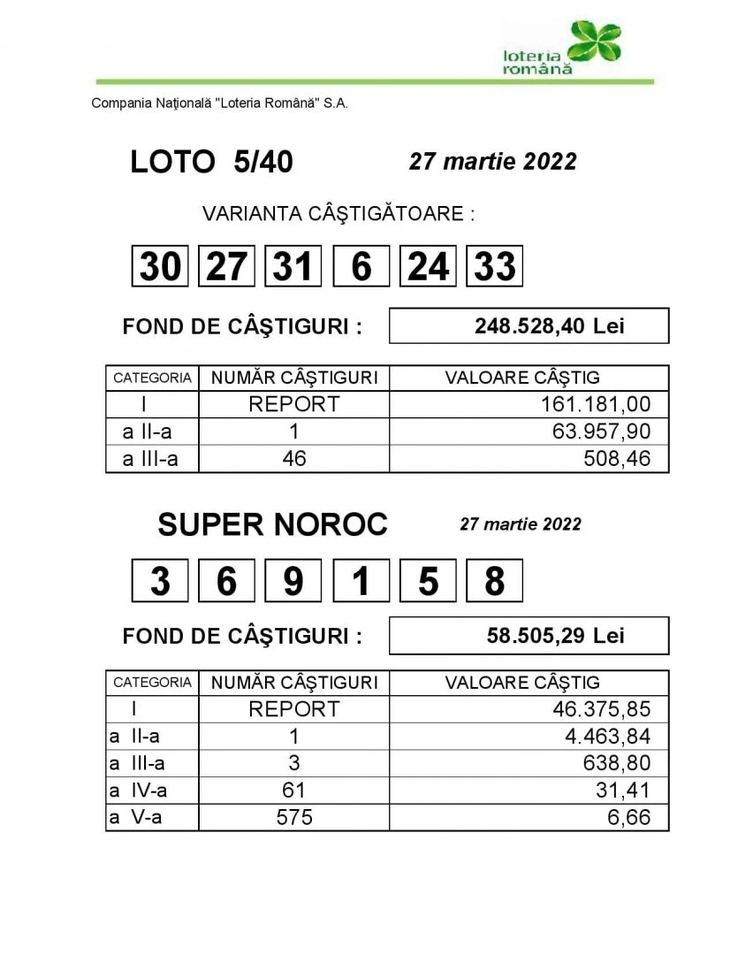 loteria română

Compania Naţională "Loteria Română" S.A.

LOTO 5/40

27 martie 2022

VARIANTA CÂŞTIGĂTOARE :

30 27 31 6 24 33

FOND DE CÂŞTIGURI : 248.528,40 Lei

| CATEGORIA | NUMĂR CÂŞTIGURI | VALOARE CÂŞTIG |
|---|---|---|
| I | REPORT | 161.181,00 |
| a II-a | 1 | 63.957,90 |
| a III-a | 46 | 508,46 |

SUPER NOROC

27 martie 2022

3 6 9 1 5 8

FOND DE CÂŞTIGURI : 58.505,29 Lei

| CATEGORIA | NUMĂR CÂŞTIGURI | VALOARE CÂŞTIG |
|---|---|---|
| I | REPORT | 46.375,85 |
| a II-a | 1 | 4.463,84 |
| a III-a | 3 | 638,80 |
| a IV-a | 61 | 31,41 |
| a V-a | 575 | 6,66 |